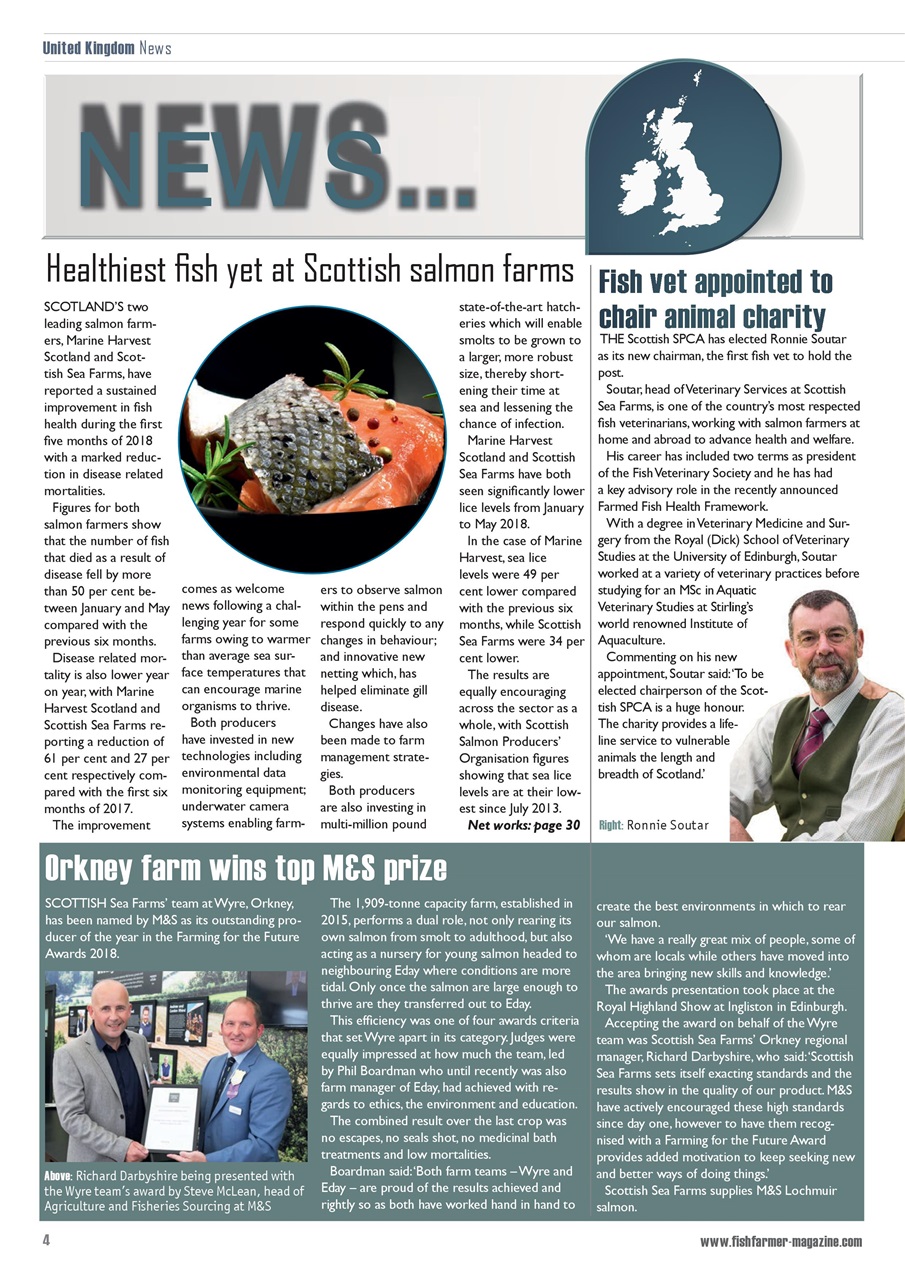 United Kingdom News

NEWS...

Healthiest fish yet at Scottish salmon farms

SCOTLAND'S two leading salmon farmers, Marine Harvest Scotland and Scottish Sea Farms, have reported a sustained improvement in fish health during the first five months of 2018 with a marked reduction in disease related mortalities.

Figures for both salmon farmers show that the number of fish that died as a result of disease fell by more than 50 per cent between January and May compared with the previous six months.

Disease related mortality is also lower year on year, with Marine Harvest Scotland and Scottish Sea Farms reporting a reduction of 61 per cent and 27 per cent respectively compared with the first six months of 2017.

The improvement comes as welcome news following a challenging year for some farms owing to warmer than average sea surface temperatures that can encourage marine organisms to thrive.

Both producers have invested in new technologies including environmental data monitoring equipment; underwater camera systems enabling farmers to observe salmon within the pens and respond quickly to any changes in behaviour; and innovative new netting which, has helped eliminate gill disease.

Changes have also been made to farm management strategies.

Both producers are also investing in multi-million pound state-of-the-art hatcheries which will enable smolts to be grown to a larger, more robust size, thereby shortening their time at sea and lessening the chance of infection.

Marine Harvest Scotland and Scottish Sea Farms have both seen significantly lower lice levels from January to May 2018.

In the case of Marine Harvest, sea lice levels were 49 per cent lower compared with the previous six months, while Scottish Sea Farms were 34 per cent lower.

The results are equally encouraging across the sector as a whole, with Scottish Salmon Producers' Organisation figures showing that sea lice levels are at their lowest since July 2013.

Net works: page 30

Fish vet appointed to chair animal charity

THE Scottish SPCA has elected Ronnie Soutar as its new chairman, the first fish vet to hold the post.

Soutar, head of Veterinary Services at Scottish Sea Farms, is one of the country's most respected fish veterinarians, working with salmon farmers at home and abroad to advance health and welfare.

His career has included two terms as president of the Fish Veterinary Society and he has had a key advisory role in the recently announced Farmed Fish Health Framework.

With a degree in Veterinary Medicine and Surgery from the Royal (Dick) School of Veterinary Studies at the University of Edinburgh, Soutar worked at a variety of veterinary practices before studying for an MSc in Aquatic Veterinary Studies at Stirling's world renowned Institute of Aquaculture.

Commenting on his new appointment, Soutar said: 'To be elected chairperson of the Scottish SPCA is a huge honour. The charity provides a lifeline service to vulnerable animals the length and breadth of Scotland.'

Right: Ronnie Soutar

Orkney farm wins top M&S prize

SCOTTISH Sea Farms' team at Wyre, Orkney, has been named by M&S as its outstanding producer of the year in the Farming for the Future Awards 2018.

Above: Richard Darbyshire being presented with the Wyre team's award by Steve McLean, head of Agriculture and Fisheries Sourcing at M&S

The 1,909-tonne capacity farm, established in 2015, performs a dual role, not only rearing its own salmon from smolt to adulthood, but also acting as a nursery for young salmon headed to neighbouring Eday where conditions are more tidal. Only once the salmon are large enough to thrive are they transferred out to Eday.

This efficiency was one of four awards criteria that set Wyre apart in its category. Judges were equally impressed at how much the team, led by Phil Boardman who until recently was also farm manager of Eday, had achieved with regards to ethics, the environment and education.

The combined result over the last crop was no escapes, no seals shot, no medicinal bath treatments and low mortalities.

Boardman said: 'Both farm teams – Wyre and Eday – are proud of the results achieved and rightly so as both have worked hand in hand to create the best environments in which to rear our salmon.

'We have a really great mix of people, some of whom are locals while others have moved into the area bringing new skills and knowledge.'

The awards presentation took place at the Royal Highland Show at Ingliston in Edinburgh.

Accepting the award on behalf of the Wyre team was Scottish Sea Farms' Orkney regional manager, Richard Darbyshire, who said: 'Scottish Sea Farms sets itself exacting standards and the results show in the quality of our product. M&S have actively encouraged these high standards since day one, however to have them recognised with a Farming for the Future Award provides added motivation to keep seeking new and better ways of doing things.'

Scottish Sea Farms supplies M&S Lochmuir salmon.

4

www.fishfarmer-magazine.com